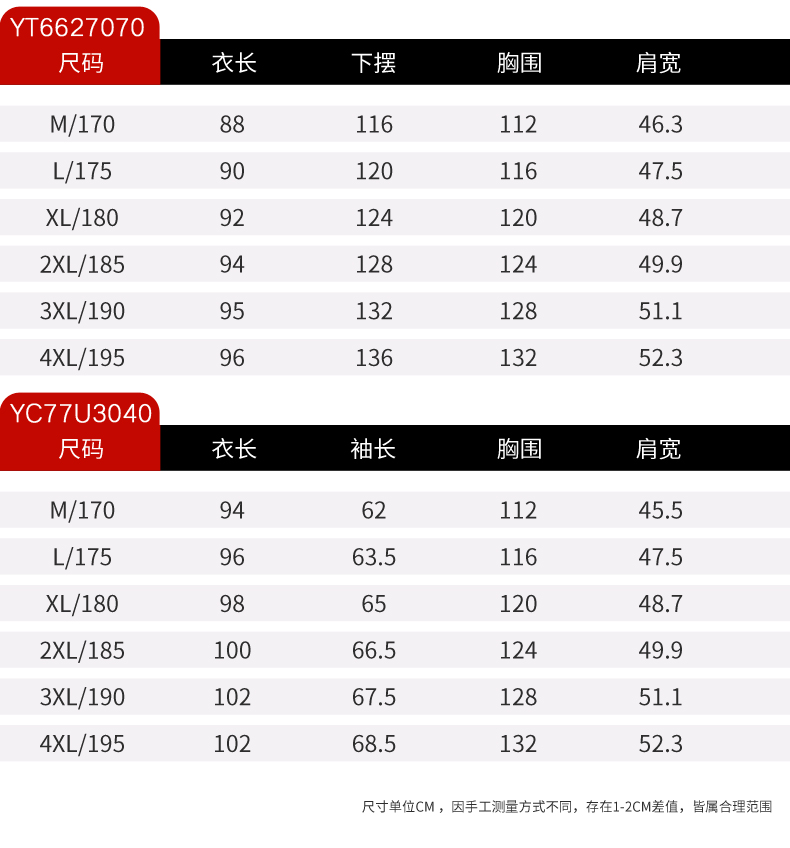 YT6627070

| 尺码 | 衣长 | 下摆 | 胸围 | 肩宽 |
|---|---|---|---|---|
| M/170 | 88 | 116 | 112 | 46.3 |
| L/175 | 90 | 120 | 116 | 47.5 |
| XL/180 | 92 | 124 | 120 | 48.7 |
| 2XL/185 | 94 | 128 | 124 | 49.9 |
| 3XL/190 | 95 | 132 | 128 | 51.1 |
| 4XL/195 | 96 | 136 | 132 | 52.3 |

YC77U3040

| 尺码 | 衣长 | 袖长 | 胸围 | 肩宽 |
|---|---|---|---|---|
| M/170 | 94 | 62 | 112 | 45.5 |
| L/175 | 96 | 63.5 | 116 | 47.5 |
| XL/180 | 98 | 65 | 120 | 48.7 |
| 2XL/185 | 100 | 66.5 | 124 | 49.9 |
| 3XL/190 | 102 | 67.5 | 128 | 51.1 |
| 4XL/195 | 102 | 68.5 | 132 | 52.3 |

尺寸单位CM，因手工测量方式不同，存在1-2CM差值，皆属合理范围